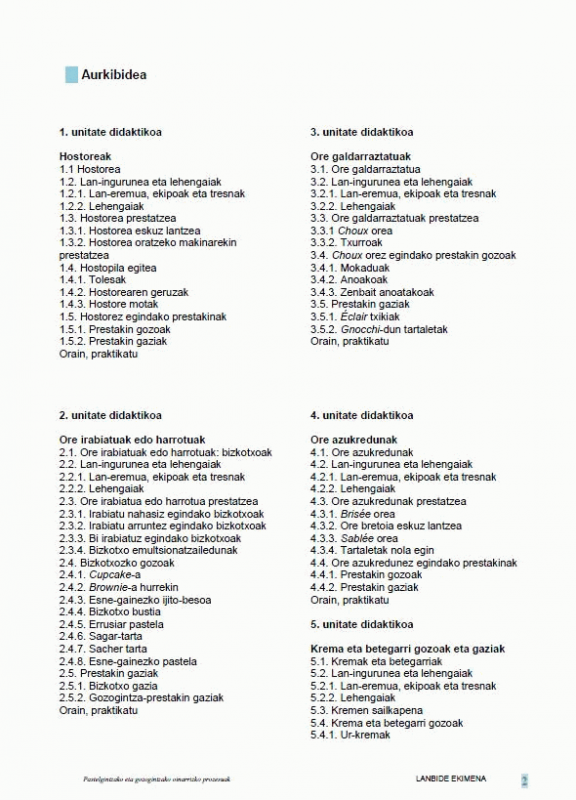 Aurkibidea

1. unitate didaktikoa

Hostoreak
1.1 Hostorea
1.2. Lan-ingurunea eta lehengaiak
1.2.1. Lan-eremua, ekipoak eta tresnak
1.2.2. Lehengaiak
1.3. Hostorea prestatzea
1.3.1. Hostorea eskuz lantzea
1.3.2. Hostorea oratzeko makinarekin prestatzea
1.4. Hostopila egitea
1.4.1. Tolesak
1.4.2. Hostorearen geruzak
1.4.3. Hostore motak
1.5. Hostorez egindako prestakinak
1.5.1. Prestakin gozoak
1.5.2. Prestakin gaziak
Orain, praktikatu

2. unitate didaktikoa

Ore irabiatuak edo harrotuak
2.1. Ore irabiatuak edo harrotuak: bizkotxoak
2.2. Lan-ingurunea eta lehengaiak
2.2.1. Lan-eremua, ekipoak eta tresnak
2.2.2. Lehengaiak
2.3. Ore irabiatua edo harrotua prestatzea
2.3.1. Irabiatu nahasiz egindako bizkotxoak
2.3.2. Irabiatu arruntez egindako bizkotxoak
2.3.3. Bi irabiatuz egindako bizkotxoak
2.3.4. Bizkotxo emultsionatzailedunak
2.4. Bizkotxozko gozoak
2.4.1. Cupcake-a
2.4.2. Brownie-a hurrekin
2.4.3. Esne-gainezko ijito-besoa
2.4.4. Bizkotxo bustia
2.4.5. Errusiar pastela
2.4.6. Sagar-tarta
2.4.7. Sacher tarta
2.4.8. Esne-gainezko pastela
2.5. Prestakin gaziak
2.5.1. Bizkotxo gazia
2.5.2. Gozogintza-prestakin gaziak
Orain, praktikatu

3. unitate didaktikoa

Ore galdarraztatuak
3.1. Ore galdarraztatua
3.2. Lan-ingurunea eta lehengaiak
3.2.1. Lan-eremua, ekipoak eta tresnak
3.2.2. Lehengaiak
3.3. Ore galdarraztatuak prestatzea
3.3.1 Choux orea
3.3.2. Txurroak
3.4. Choux orez egindako prestakin gozoak
3.4.1. Mokaduak
3.4.2. Anoakoak
3.4.3. Zenbait anoatakoak
3.5. Prestakin gaziak
3.5.1. Éclair txikiak
3.5.2. Gnocchi-dun tartaletak
Orain, praktikatu

4. unitate didaktikoa

Ore azukredunak
4.1. Ore azukredunak
4.2. Lan-ingurunea eta lehengaiak
4.2.1. Lan-eremua, ekipoak eta tresnak
4.2.2. Lehengaiak
4.3. Ore azukredunak prestatzea
4.3.1. Brisée orea
4.3.2. Ore bretoia eskuz lantzea
4.3.3. Sablée orea
4.3.4. Tartaletak nola egin
4.4. Ore azukredunez egindako prestakinak
4.4.1. Prestakin gozoak
4.4.2. Prestakin gaziak
Orain, praktikatu

5. unitate didaktikoa

Krema eta betegarri gozoak eta gaziak
5.1. Kremak eta betegarriak
5.2. Lan-ingurunea eta lehengaiak
5.2.1. Lan-eremua, ekipoak eta tresnak
5.2.2. Lehengaiak
5.3. Kremen sailkapena
5.4. Krema eta betegarri gozoak
5.4.1. Ur-kremak

Pastelgintzako eta gozogintzako oinarrizko prozesuak
LANBIDE EKIMENA
2